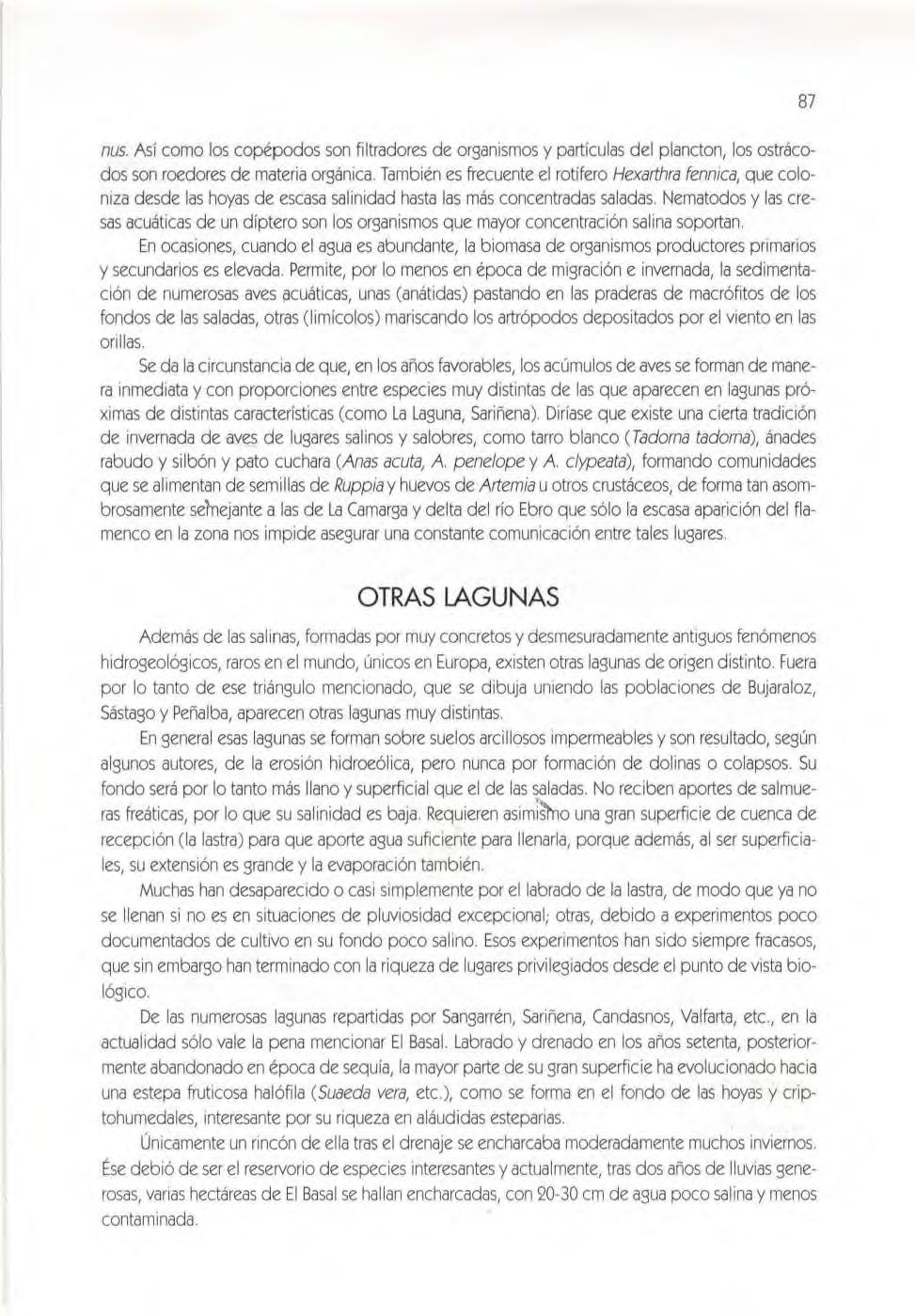 87

nus. Así como los copépodos son filtradores de organismos y partículas del plancton, los ostrácodos son roedores de materia orgánica. También es frecuente el rotífero Hexarthra fennica, que coloniza desde las hoyas de escasa salinidad hasta las más concentradas saladas. Nematodos y las cresas acuáticas de un díptero son los organismos que mayor concentración salina soportan.

En ocasiones, cuando el agua es abundante, la biomasa de organismos productores primarios y secundarios es elevada. Permite, por lo menos en época de migración e invernada, la sedimentación de numerosas aves acuáticas, unas (anátidas) pastando en las praderas de macrófitos de los fondos de las saladas, otras (limícolos) mariscando los artrópodos depositados por el viento en las orillas.

Se da la circunstancia de que, en los años favorables, los acúmulos de aves se forman de manera inmediata y con proporciones entre especies muy distintas de las que aparecen en lagunas próximas de distintas características (como La Laguna, Sariñena). Diríase que existe una cierta tradición de invernada de aves de lugares salinos y salobres, como tarro blanco (Tadorna tadorna), ánades rabudo y silbón y pato cuchara (Anas acuta, A. penelope y A. clypeata), formando comunidades que se alimentan de semillas de Ruppia y huevos de Artemia u otros crustáceos, de forma tan asombrosamente semejante a las de La Camarga y delta del río Ebro que sólo la escasa aparición del flamenco en la zona nos impide asegurar una constante comunicación entre tales lugares.

OTRAS LAGUNAS

Además de las salinas, formadas por muy concretos y desmesuradamente antiguos fenómenos hidrogeológicos, raros en el mundo, únicos en Europa, existen otras lagunas de origen distinto. Fuera por lo tanto de ese triángulo mencionado, que se dibuja uniendo las poblaciones de Bujaraloz, Sástago y Peñalba, aparecen otras lagunas muy distintas.

En general esas lagunas se forman sobre suelos arcillosos impermeables y son resultado, según algunos autores, de la erosión hidroeólica, pero nunca por formación de dolinas o colapsos. Su fondo será por lo tanto más llano y superficial que el de las saladas. No reciben aportes de salmueras freáticas, por lo que su salinidad es baja. Requieren asimismo una gran superficie de cuenca de recepción (la lastra) para que aporte agua suficiente para llenarla, porque además, al ser superficiales, su extensión es grande y la evaporación también.

Muchas han desaparecido o casi simplemente por el labrado de la lastra, de modo que ya no se llenan si no es en situaciones de pluviosidad excepcional; otras, debido a experimentos poco documentados de cultivo en su fondo poco salino. Esos experimentos han sido siempre fracasos, que sin embargo han terminado con la riqueza de lugares privilegiados desde el punto de vista biológico.

De las numerosas lagunas repartidas por Sangarrén, Sariñena, Candasnos, Valfarta, etc., en la actualidad sólo vale la pena mencionar El Basal. Labrado y drenado en los años setenta, posteriormente abandonado en época de sequía, la mayor parte de su gran superficie ha evolucionado hacia una estepa fruticosa halófila (Suaeda vera, etc.), como se forma en el fondo de las hoyas y criptohumedales, interesante por su riqueza en aláudidas esteparias.

Únicamente un rincón de ella tras el drenaje se encharcaba moderadamente muchos inviernos. Ése debió de ser el reservorio de especies interesantes y actualmente, tras dos años de lluvias generosas, varias hectáreas de El Basal se hallan encharcadas, con 20-30 cm de agua poco salina y menos contaminada.